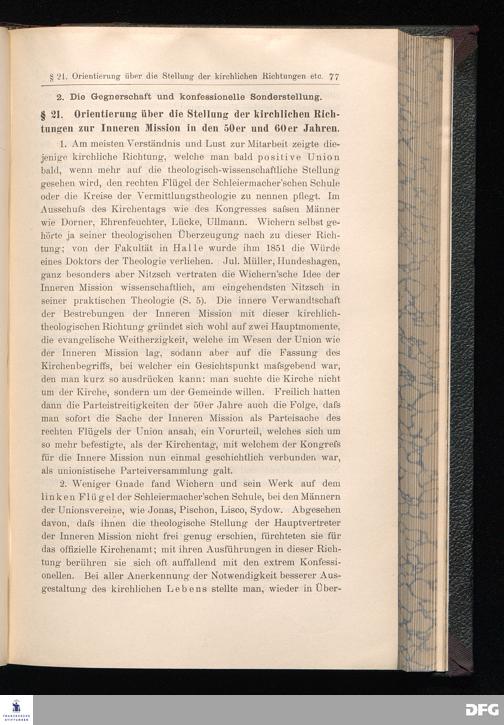 § 21. Orientierung über die Stellung der kirchlichen Richtungen etc. 77

2. Die Gegnerschaft und konfessionelle Sonderstellung.

§ 21. Orientierung über die Stellung der kirchlichen Richtungen zur Inneren Mission in den 50er und 60er Jahren.

1. Am meisten Verständnis und Lust zur Mitarbeit zeigte diejenige kirchliche Richtung, welche man bald positive Union bald, wenn mehr auf die theologisch-wissenschaftliche Stellung gesehen wird, den rechten Flügel der Schleiermacher'schen Schule oder die Kreise der Vermittlungstheologie zu nennen pflegt. Im Ausschufs des Kirchentags wie des Kongresses safsen Männer wie Dorner, Ehrenfeuchter, Lücke, Ullmann. Wichern selbst gehörte ja seiner theologischen Überzeugung nach zu dieser Richtung; von der Fakultät in Halle wurde ihm 1851 die Würde eines Doktors der Theologie verliehen. Jul. Müller, Hundeshagen, ganz besonders aber Nitzsch vertraten die Wichern'sche Idee der Inneren Mission wissenschaftlich, am eingehendsten Nitzsch in seiner praktischen Theologie (S. 5). Die innere Verwandtschaft der Bestrebungen der Inneren Mission mit dieser kirchlich-theologischen Richtung gründet sich wohl auf zwei Hauptmomente, die evangelische Weitherzigkeit, welche im Wesen der Union wie der Inneren Mission lag, sodann aber auf die Fassung des Kirchenbegriffs, bei welcher ein Gesichtspunkt mafsgebend war, den man kurz so ausdrücken kann: man suchte die Kirche nicht um der Kirche, sondern um der Gemeinde willen. Freilich hatten dann die Parteistreitigkeiten der 50er Jahre auch die Folge, dafs man sofort die Sache der Inneren Mission als Parteisache des rechten Flügels der Union ansah, ein Vorurteil, welches sich um so mehr befestigte, als der Kirchentag, mit welchem der Kongrefs für die Innere Mission nun einmal geschichtlich verbunden war, als unionistische Parteiversammlung galt.

2. Weniger Gnade fand Wichern und sein Werk auf dem linken Flügel der Schleiermacher'schen Schule, bei den Männern der Unionsvereine, wie Jonas, Pischon, Lisco, Sydow. Abgesehen davon, dafs ihnen die theologische Stellung der Hauptvertreter der Inneren Mission nicht frei genug erschien, fürchteten sie für das offizielle Kirchenamt; mit ihren Ausführungen in dieser Richtung berühren sie sich oft auffallend mit den extrem Konfessionellen. Bei aller Anerkennung der Notwendigkeit besserer Ausgestaltung des kirchlichen Lebens stellte man, wieder in Über-

DFG